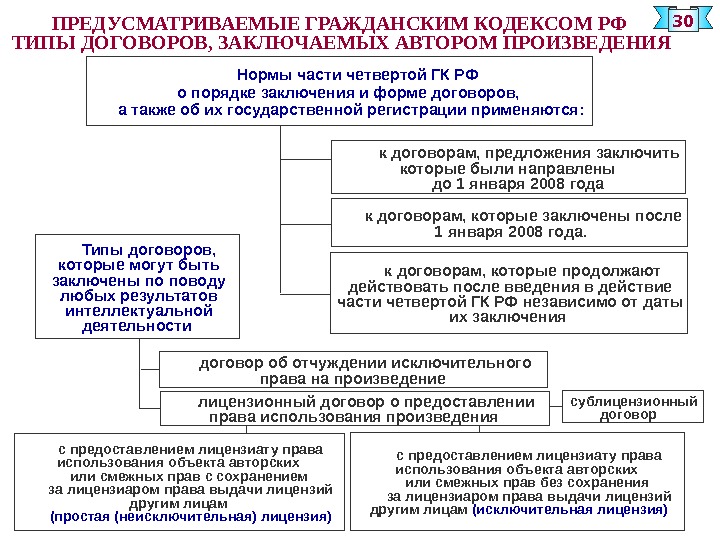 ПРЕДУСМАТРИВАЕМЫЕ ГРАЖДАНСКИМ КОДЕКСОМ РФ ТИПЫ ДОГОВОРОВ, ЗАКЛЮЧАЕМЫХ АВТОРОМ ПРОИЗВЕДЕНИЯ

30

Нормы части четвертой ГК РФ о порядке заключения и форме договоров, а также об их государственной регистрации применяются:

к договорам, предложения заключить которые были направлены до 1 января 2008 года

к договорам, которые заключены после 1 января 2008 года.

к договорам, которые продолжают действовать после введения в действие части четвертой ГК РФ независимо от даты их заключения

Типы договоров, которые могут быть заключены по поводу любых результатов интеллектуальной деятельности

договор об отчуждении исключительного права на произведение

лицензионный договор о предоставлении права использования произведения

сублицензионный договор

с предоставлением лицензиату права использования объекта авторских или смежных прав с сохранением за лицензиаром права выдачи лицензий другим лицам (простая (неисключительная) лицензия)

с предоставлением лицензиату права использования объекта авторских или смежных прав без сохранения за лицензиаром права выдачи лицензий другим лицам (исключительная лицензия)